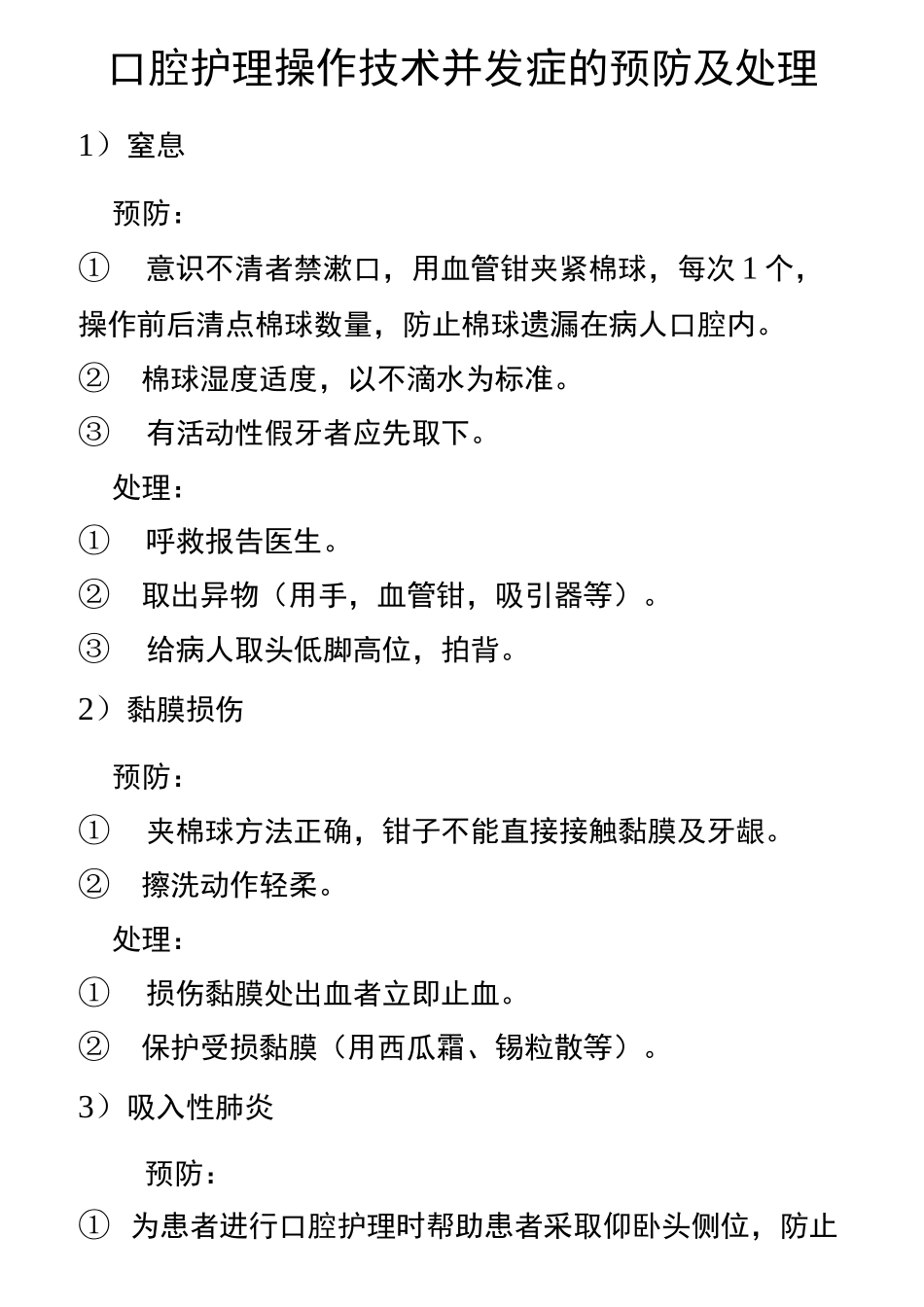 口腔护理操作技术并发症的预防及处理

1）窒息

预防：

①　意识不清者禁漱口，用血管钳夹紧棉球，每次 1 个，操作前后清点棉球数量，防止棉球遗漏在病人口腔内。

②　棉球湿度适度，以不滴水为标准。

③　有活动性假牙者应先取下。

处理：

①　呼救报告医生。

②　取出异物（用手，血管钳，吸引器等）。

③　给病人取头低脚高位，拍背。

2）黏膜损伤

预防：

①　夹棉球方法正确，钳子不能直接接触黏膜及牙龈。

②　擦洗动作轻柔。

处理：

①　损伤黏膜处出血者立即止血。

②　保护受损黏膜（用西瓜霜、锡粒散等）。

3）吸入性肺炎

预防：

①　为患者进行口腔护理时帮助患者采取仰卧头侧位，防止